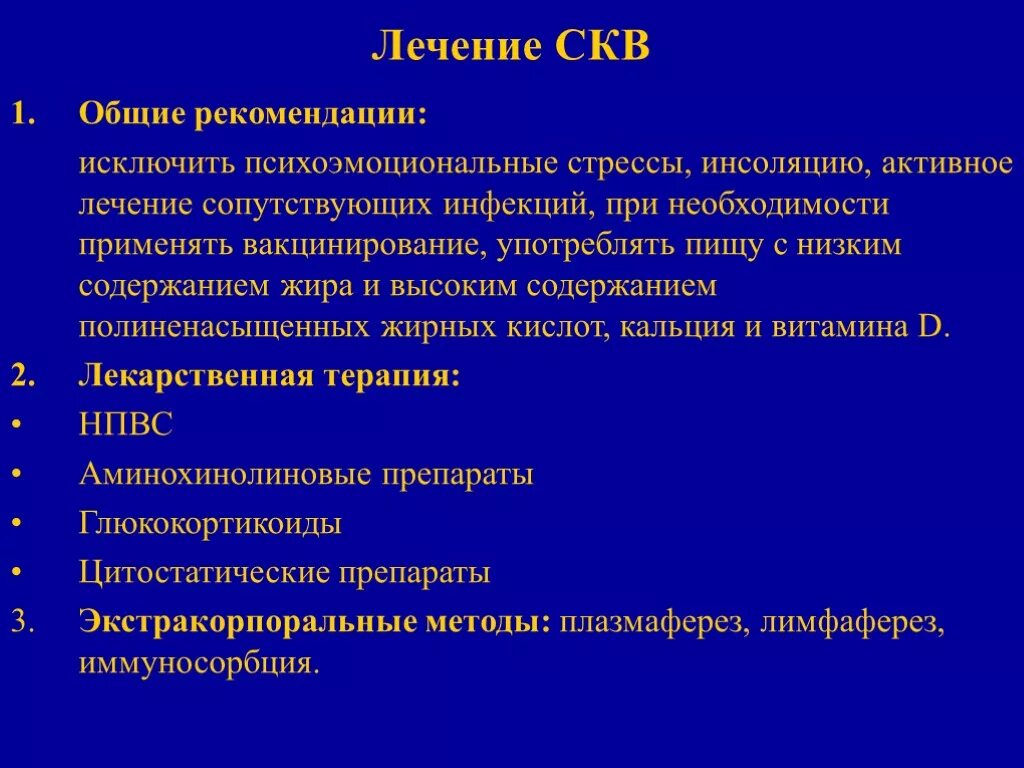 Лечение СКВ

1. Общие рекомендации:

исключить психоэмоциональные стрессы, инсоляцию, активное лечение сопутствующих инфекций, при необходимости применять вакцинирование, употреблять пищу с низким содержанием жира и высоким содержанием полиненасыщенных жирных кислот, кальция и витамина D.

2. Лекарственная терапия:

• НПВС

• Аминохинолиновые препараты

• Глюкокортикоиды

• Цитостатические препараты

3. Экстракорпоральные методы: плазмаферез, лимфаферез, иммуносорбция.